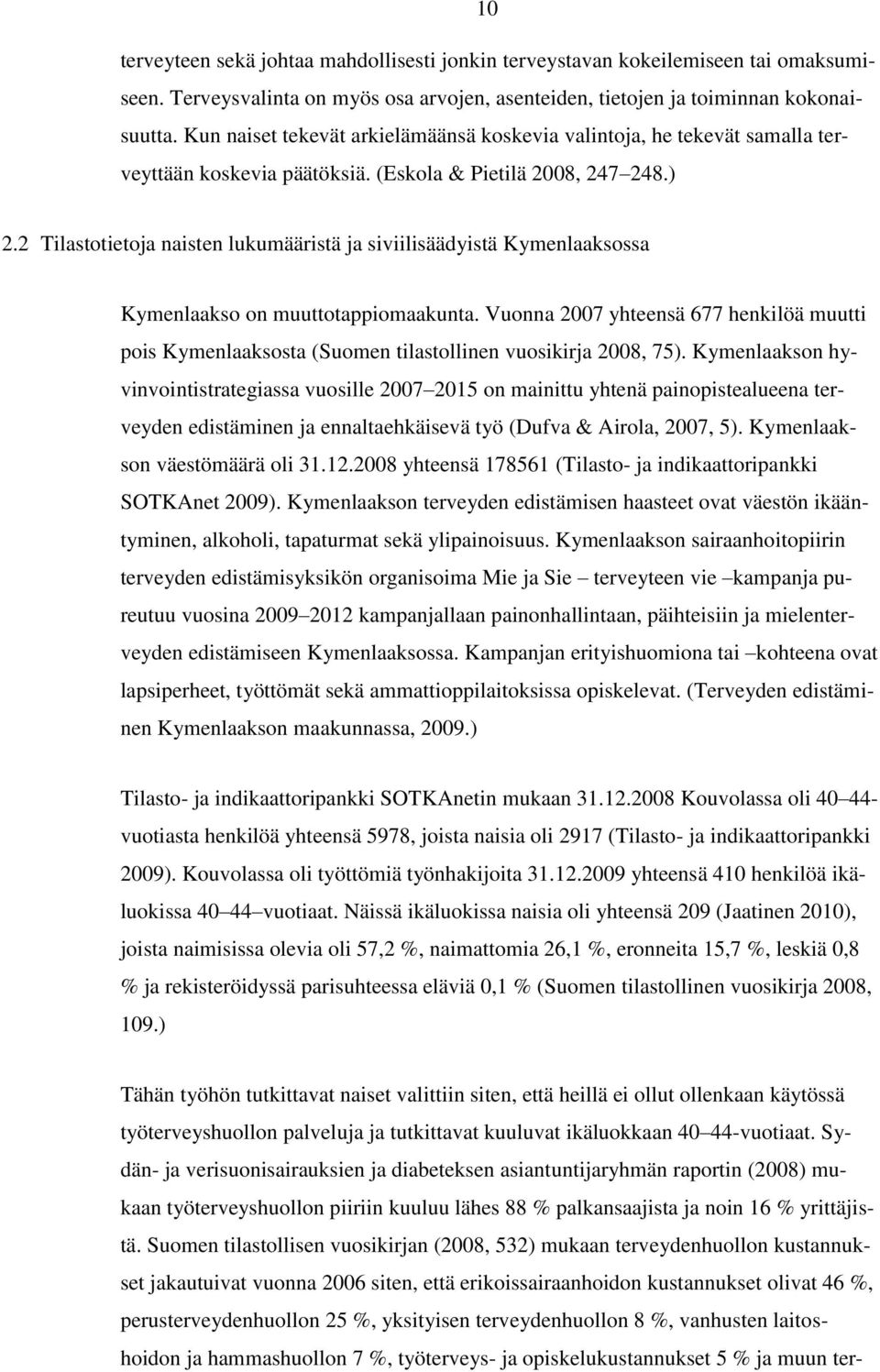 10

terveyteen sekä johtaa mahdollisesti jonkin terveystavan kokeilemiseen tai omaksumiseen. Terveysvalinta on myös osa arvojen, asenteiden, tietojen ja toiminnan kokonaisuutta. Kun naiset tekevät arkielämäänsä koskevia valintoja, he tekevät samalla terveyttään koskevia päätöksiä. (Eskola & Pietilä 2008, 247 248.)

2.2 Tilastotietoja naisten lukumääristä ja siviilisäädyistä Kymenlaaksossa

Kymenlaakso on muuttotappiomaakunta. Vuonna 2007 yhteensä 677 henkilöä muutti pois Kymenlaaksosta (Suomen tilastollinen vuosikirja 2008, 75). Kymenlaakson hyvinvointistrategiassa vuosille 2007 2015 on mainittu yhtenä painopistealueena terveyden edistäminen ja ennaltaehkäisevä työ (Dufva & Airola, 2007, 5). Kymenlaakson väestömäärä oli 31.12.2008 yhteensä 178561 (Tilasto- ja indikaattoripankki SOTKAnet 2009). Kymenlaakson terveyden edistämisen haasteet ovat väestön ikääntyminen, alkoholi, tapaturmat sekä ylipainoisuus. Kymenlaakson sairaanhoitopiirin terveyden edistämisyksikön organisoima Mie ja Sie terveyteen vie kampanja pureutuu vuosina 2009 2012 kampanjallaan painonhallintaan, päihteisiin ja mielenterveyden edistämiseen Kymenlaaksossa. Kampanjan erityishuomiona tai kohteena ovat lapsiperheet, työttömät sekä ammattioppilaitoksissa opiskelevat. (Terveyden edistäminen Kymenlaakson maakunnassa, 2009.)

Tilasto- ja indikaattoripankki SOTKAnetin mukaan 31.12.2008 Kouvolassa oli 40 44-vuotiasta henkilöä yhteensä 5978, joista naisia oli 2917 (Tilasto- ja indikaattoripankki 2009). Kouvolassa oli työttömiä työnhakijoita 31.12.2009 yhteensä 410 henkilöä ikäluokissa 40 44 vuotiaat. Näissä ikäluokissa naisia oli yhteensä 209 (Jaatinen 2010), joista naimisissa olevia oli 57,2 %, naimattomia 26,1 %, eronneita 15,7 %, leskiä 0,8 % ja rekisteröidyssä parisuhteessa eläviä 0,1 % (Suomen tilastollinen vuosikirja 2008, 109.)

Tähän työhön tutkittavat naiset valittiin siten, että heillä ei ollut ollenkaan käytössä työterveyshuollon palveluja ja tutkittavat kuuluvat ikäluokkaan 40 44-vuotiaat. Sydän- ja verisuonisairauksien ja diabeteksen asiantuntijaryhmän raportin (2008) mukaan työterveyshuollon piiriin kuuluu lähes 88 % palkansaajista ja noin 16 % yrittäjistä. Suomen tilastollisen vuosikirjan (2008, 532) mukaan terveydenhuollon kustannukset jakautuivat vuonna 2006 siten, että erikoissairaanhoidon kustannukset olivat 46 %, perusterveydenhuollon 25 %, yksityisen terveydenhuollon 8 %, vanhusten laitoshoidon ja hammashuollon 7 %, työterveys- ja opiskelukustannukset 5 % ja muun ter-